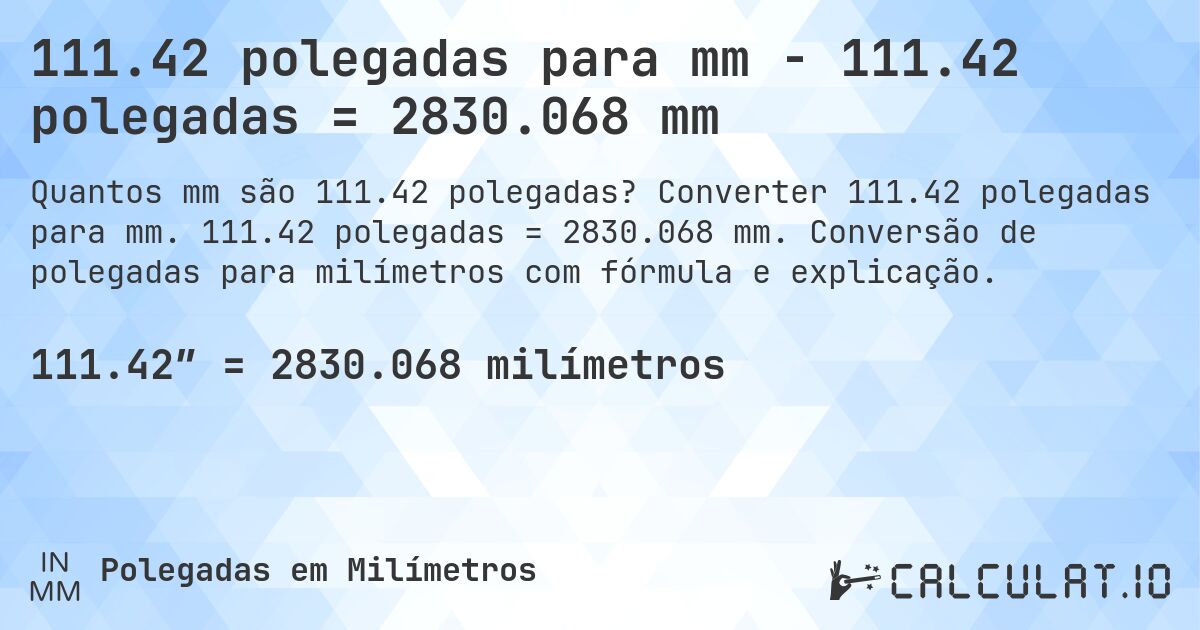 111.42 polegadas para mm - 111.42 polegadas = 2830.068 mm

Quantos mm são 111.42 polegadas? Converter 111.42 polegadas para mm. 111.42 polegadas = 2830.068 mm. Conversão de polegadas para milímetros com fórmula e explicação.

111.42″ = 2830.068 milímetros

IN
MM
Polegadas em Milímetros

CALCULAT.IO